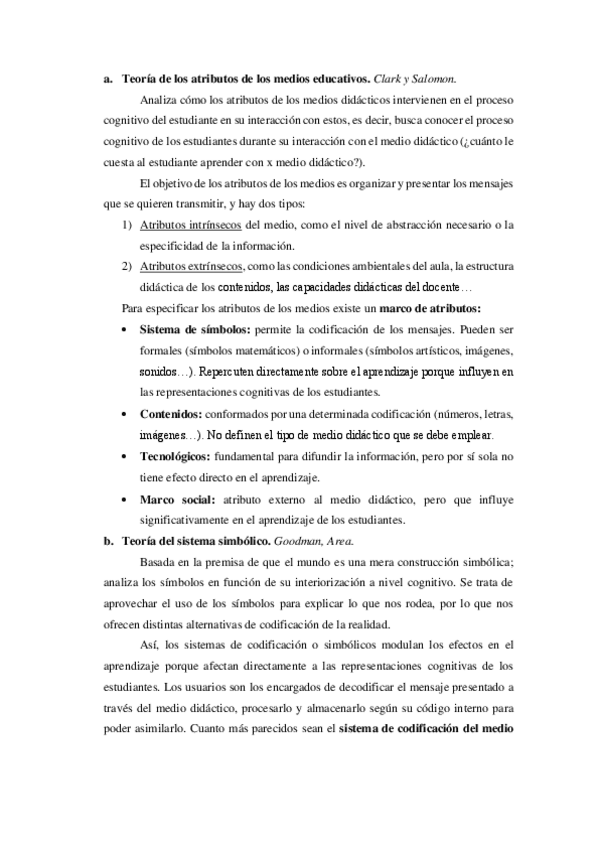 a. Teoría de los atributos de los medios educativos. Clark y Salomon.

Analiza cómo los atributos de los medios didácticos intervienen en el proceso cognitivo del estudiante en su interacción con estos, es decir, busca conocer el proceso cognitivo de los estudiantes durante su interacción con el medio didáctico (¿cuánto le cuesta al estudiante aprender con x medio didáctico?).

El objetivo de los atributos de los medios es organizar y presentar los mensajes que se quieren transmitir, y hay dos tipos:

1) Atributos intrínsecos del medio, como el nivel de abstracción necesario o la especificidad de la información.
2) Atributos extrínsecos, como las condiciones ambientales del aula, la estructura didáctica de los contenidos, las capacidades didácticas del docente…

Para especificar los atributos de los medios existe un marco de atributos:

• Sistema de símbolos: permite la codificación de los mensajes. Pueden ser formales (símbolos matemáticos) o informales (símbolos artísticos, imágenes, sonidos…). Repercuten directamente sobre el aprendizaje porque influyen en las representaciones cognitivas de los estudiantes.
• Contenidos: conformados por una determinada codificación (números, letras, imágenes…). No definen el tipo de medio didáctico que se debe emplear.
• Tecnológicos: fundamental para difundir la información, pero por sí sola no tiene efecto directo en el aprendizaje.
• Marco social: atributo externo al medio didáctico, pero que influye significativamente en el aprendizaje de los estudiantes.

b. Teoría del sistema simbólico. Goodman, Area.

Basada en la premisa de que el mundo es una mera construcción simbólica; analiza los símbolos en función de su interiorización a nivel cognitivo. Se trata de aprovechar el uso de los símbolos para explicar lo que nos rodea, por lo que nos ofrecen distintas alternativas de codificación de la realidad.

Así, los sistemas de codificación o simbólicos modulan los efectos en el aprendizaje porque afectan directamente a las representaciones cognitivas de los estudiantes. Los usuarios son los encargados de decodificar el mensaje presentado a través del medio didáctico, procesarlo y almacenarlo según su código interno para poder asimilarlo. Cuanto más parecidos sean el sistema de codificación del medio